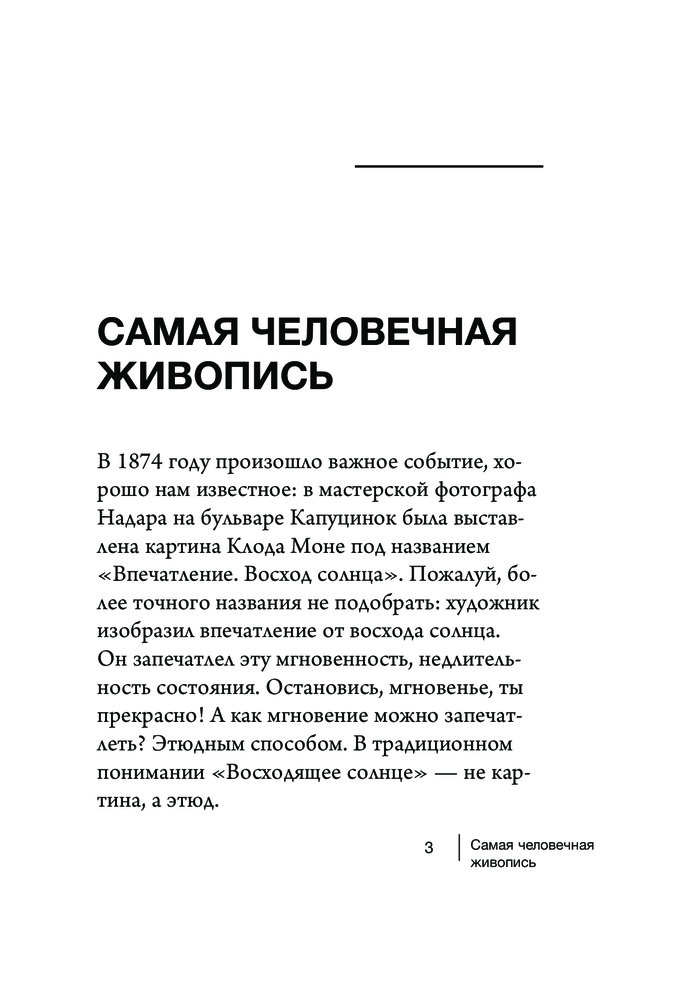 САМАЯ ЧЕЛОВЕЧНАЯ ЖИВОПИСЬ

В 1874 году произошло важное событие, хорошо нам известное: в мастерской фотографа Надара на бульваре Капуцинок была выставлена картина Клода Моне под названием «Впечатление. Восход солнца». Пожалуй, более точного названия не подобрать: художник изобразил впечатление от восхода солнца. Он запечатлел эту мгновенность, недлительность состояния. Остановись, мгновенье, ты прекрасно! А как мгновение можно запечатлеть? Этюдным способом. В традиционном понимании «Восходящее солнце» — не картина, а этюд.

3 Самая человечная живопись